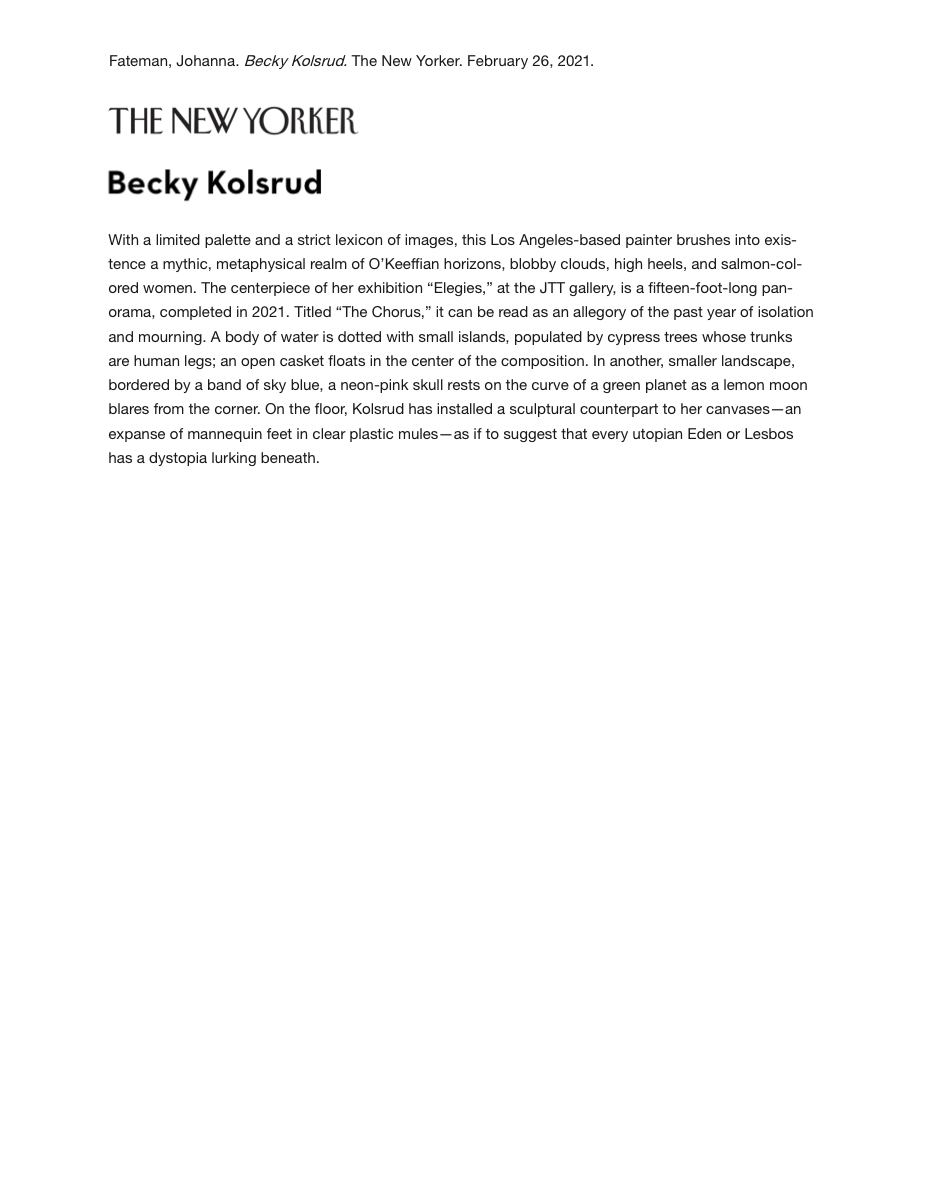 Fateman, Johanna. Becky Kolsrud. The New Yorker. February 26, 2021.

THE NEW YORKER

Becky Kolsrud

With a limited palette and a strict lexicon of images, this Los Angeles-based painter brushes into existence a mythic, metaphysical realm of O'Keeffian horizons, blobby clouds, high heels, and salmon-colored women. The centerpiece of her exhibition "Elegies," at the JTT gallery, is a fifteen-foot-long panorama, completed in 2021. Titled "The Chorus," it can be read as an allegory of the past year of isolation and mourning. A body of water is dotted with small islands, populated by cypress trees whose trunks are human legs; an open casket floats in the center of the composition. In another, smaller landscape, bordered by a band of sky blue, a neon-pink skull rests on the curve of a green planet as a lemon moon blares from the corner. On the floor, Kolsrud has installed a sculptural counterpart to her canvases—an expanse of mannequin feet in clear plastic mules—as if to suggest that every utopian Eden or Lesbos has a dystopia lurking beneath.